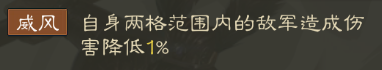 威风

自身两格范围内的敌军造成伤害降低1%